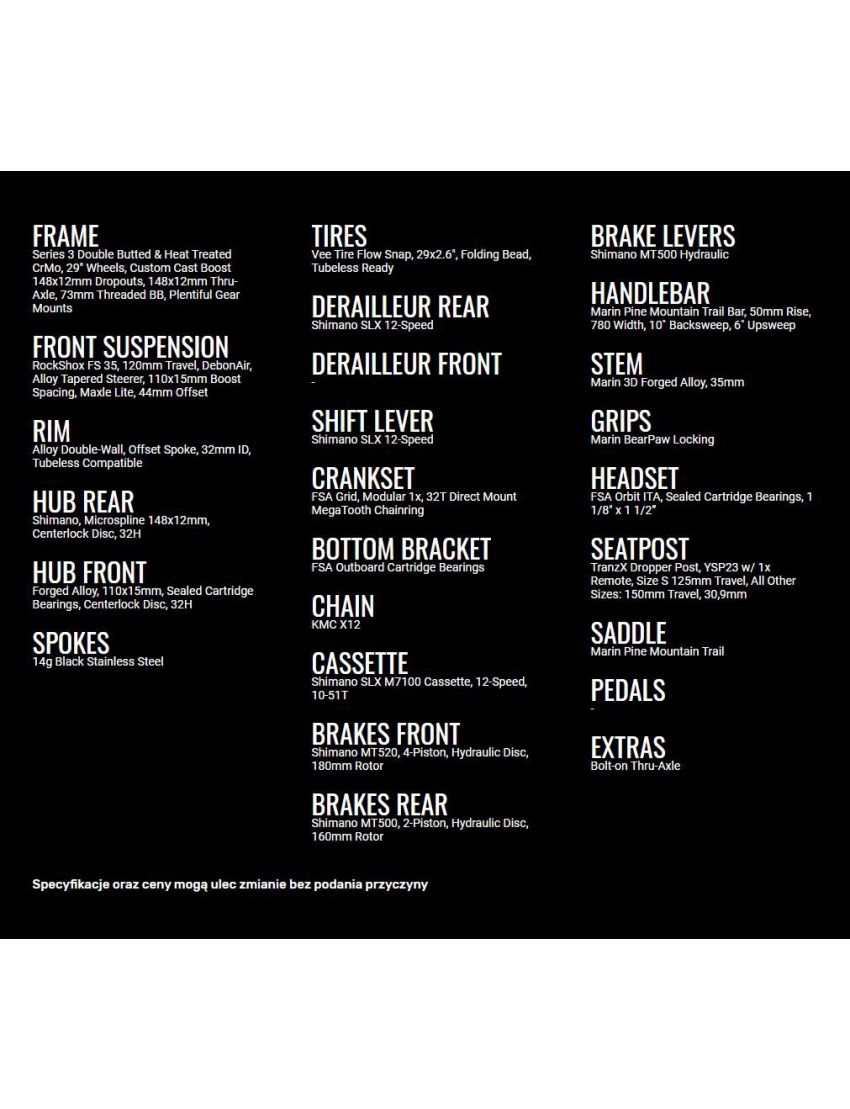 FRAME
Series 3 Double Butted & Heat Treated CrMo, 29" Wheels, Custom Cast Boost 148x12mm Dropouts, 148x12mm Thru-Axle, 73mm Threaded BB, Plentiful Gear Mounts

FRONT SUSPENSION
RockShox FS 35, 120mm Travel, DebonAir, Alloy Tapered Steerer, 110x15mm Boost Spacing, Maxle Lite, 44mm Offset

RIM
Alloy Double-Wall, Offset Spoke, 32mm ID, Tubeless Compatible

HUB REAR
Shimano, Microspline 148x12mm, Centerlock Disc, 32H

HUB FRONT
Forged Alloy, 110x15mm, Sealed Cartridge Bearings, Centerlock Disc, 32H

SPOKES
14g Black Stainless Steel

TIRES
Vee Tire Flow Snap, 29x2.6", Folding Bead, Tubeless Ready

DERAILLEUR REAR
Shimano SLX 12-Speed

DERAILLEUR FRONT
-

SHIFT LEVER
Shimano SLX 12-Speed

CRANKSET
FSA Grid, Modular 1x, 32T Direct Mount MegaTooth Chainring

BOTTOM BRACKET
FSA Outboard Cartridge Bearings

CHAIN
KMC X12

CASSETTE
Shimano SLX M7100 Cassette, 12-Speed, 10-51T

BRAKES FRONT
Shimano MT520, 4-Piston, Hydraulic Disc, 180mm Rotor

BRAKES REAR
Shimano MT500, 2-Piston, Hydraulic Disc, 160mm Rotor

BRAKE LEVERS
Shimano MT500 Hydraulic

HANDLEBAR
Marin Pine Mountain Trail Bar, 50mm Rise, 780 Width, 10° Backsweep, 6° Upsweep

STEM
Marin 3D Forged Alloy, 35mm

GRIPS
Marin BearPaw Locking

HEADSET
FSA Orbit ITA, Sealed Cartridge Bearings, 1 1/8" x 1 1/2"

SEATPOST
TranzX Dropper Post, YSP23 w/ 1x Remote, Size S 125mm Travel, All Other Sizes: 150mm Travel, 30,9mm

SADDLE
Marin Pine Mountain Trail

PEDALS
-

EXTRAS
Bolt-on Thru-Axle

Specyfikacje oraz ceny mogą ulec zmianie bez podania przyczyny